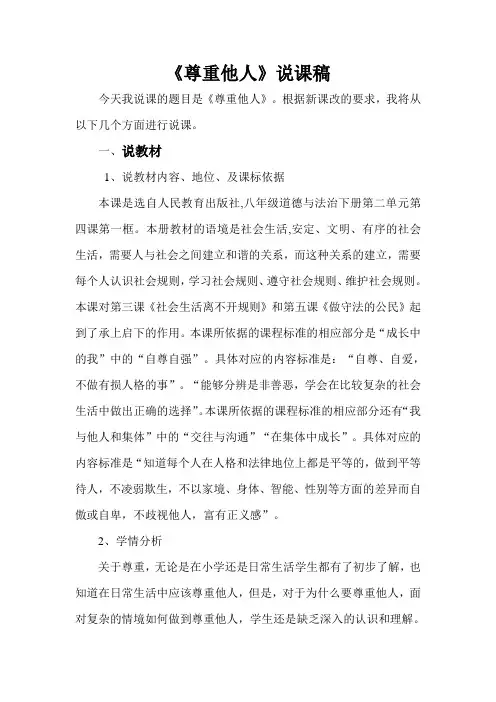 《尊重他人》说课稿

今天我说课的题目是《尊重他人》。根据新课改的要求，我将从以下几个方面进行说课。

一、说教材

1、说教材内容、地位、及课标依据

本课是选自人民教育出版社,八年级道德与法治下册第二单元第四课第一框。本册教材的语境是社会生活,安定、文明、有序的社会生活，需要人与社会之间建立和谐的关系，而这种关系的建立，需要每个人认识社会规则，学习社会规则、遵守社会规则、维护社会规则。本课对第三课《社会生活离不开规则》和第五课《做守法的公民》起到了承上启下的作用。本课所依据的课程标准的相应部分是“成长中的我”中的“自尊自强”。具体对应的内容标准是：“自尊、自爱，不做有损人格的事”。“能够分辨是非善恶，学会在比较复杂的社会生活中做出正确的选择”。本课所依据的课程标准的相应部分还有“我与他人和集体”中的“交往与沟通”“在集体中成长”。具体对应的内容标准是“知道每个人在人格和法律地位上都是平等的，做到平等待人，不凌弱欺生，不以家境、身体、智能、性别等方面的差异而自傲或自卑，不歧视他人，富有正义感”。

2、学情分析

关于尊重，无论是在小学还是日常生活学生都有了初步了解，也知道在日常生活中应该尊重他人，但是，对于为什么要尊重他人，面对复杂的情境如何做到尊重他人，学生还是缺乏深入的认识和理解。